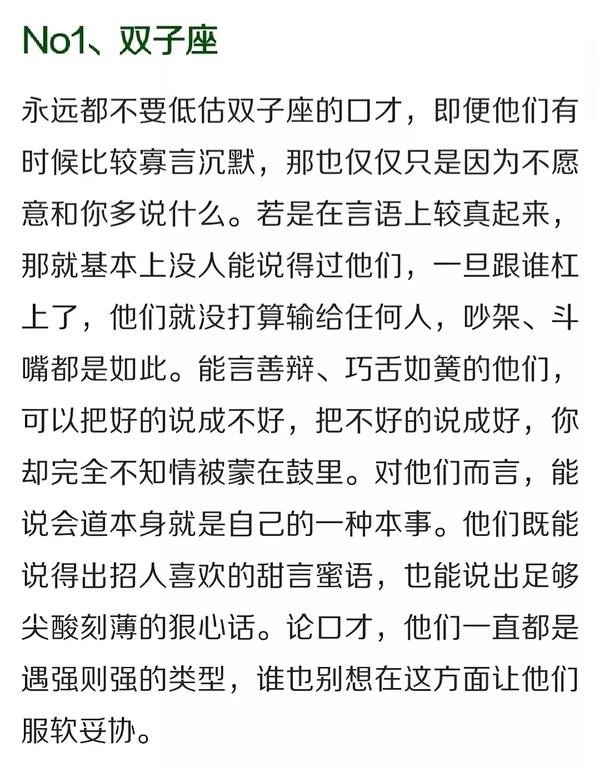 No1、双子座

永远都不要低估双子座的口才，即便他们有时候比较寡言沉默，那也仅仅只是因为不愿意和你多说什么。若是在言语上较真起来，那就基本上没人能说得过他们，一旦跟谁杠上了，他们就没打算输给任何人，吵架、斗嘴都是如此。能言善辩、巧舌如簧的他们，可以把好的说成不好，把不好的说成好，你却完全不知情被蒙在鼓里。对他们而言，能说会道本身就是自己的一种本事。他们既能说得出招人喜欢的甜言蜜语，也能说出足够尖酸刻薄的狠心话。论口才，他们一直都是遇强则强的类型，谁也别想在这方面让他们服软妥协。